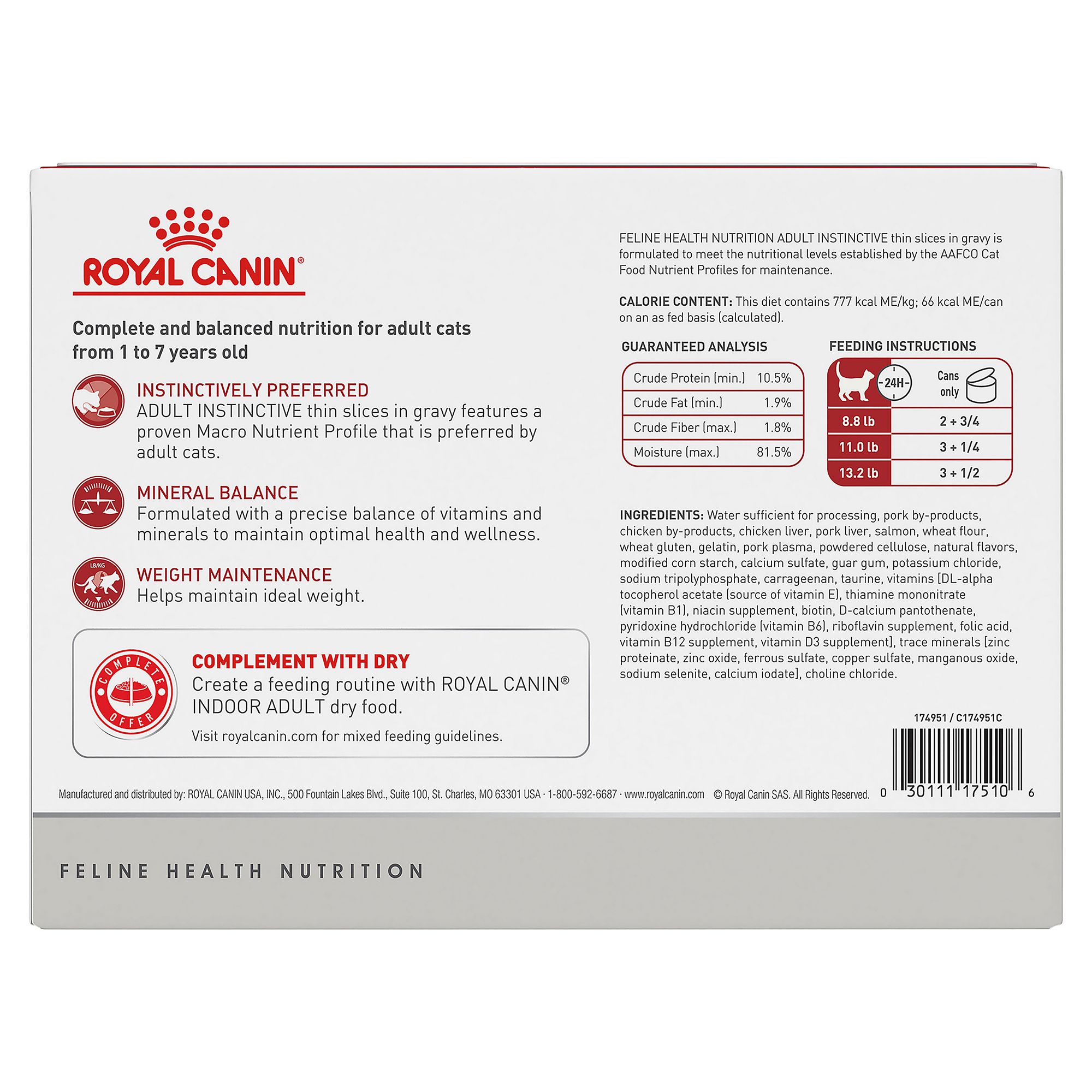 ROYAL CANIN®

Complete and balanced nutrition for adult cats from 1 to 7 years old

INSTINCTIVELY PREFERRED
ADULT INSTINCTIVE thin slices in gravy features a proven Macro Nutrient Profile that is preferred by adult cats.

MINERAL BALANCE
Formulated with a precise balance of vitamins and minerals to maintain optimal health and wellness.

LB/KG
WEIGHT MAINTENANCE
Helps maintain ideal weight.

COMPLETE OFFER
COMPLEMENT WITH DRY
Create a feeding routine with ROYAL CANIN® INDOOR ADULT dry food.
Visit royalcanin.com for mixed feeding guidelines.

FELINE HEALTH NUTRITION ADULT INSTINCTIVE thin slices in gravy is formulated to meet the nutritional levels established by the AAFCO Cat Food Nutrient Profiles for maintenance.

CALORIE CONTENT: This diet contains 777 kcal ME/kg; 66 kcal ME/can on an as fed basis (calculated).

GUARANTEED ANALYSIS

| Crude Protein (min.) | 10.5% |
|---|---|
| Crude Fat (min.) | 1.9% |
| Crude Fiber (max.) | 1.8% |
| Moisture (max.) | 81.5% |

FEEDING INSTRUCTIONS

| 24H | Cans only |
|---|---|
| 8.8 lb | 2 + 3/4 |
| 11.0 lb | 3 + 1/4 |
| 13.2 lb | 3 + 1/2 |

INGREDIENTS: Water sufficient for processing, pork by-products, chicken by-products, chicken liver, pork liver, salmon, wheat flour, wheat gluten, gelatin, pork plasma, powdered cellulose, natural flavors, modified corn starch, calcium sulfate, guar gum, potassium chloride, sodium tripolyphosphate, carrageenan, taurine, vitamins [DL-alpha tocopherol acetate (source of vitamin E), thiamine mononitrate (vitamin B1), niacin supplement, biotin, D-calcium pantothenate, pyridoxine hydrochloride (vitamin B6), riboflavin supplement, folic acid, vitamin B12 supplement, vitamin D3 supplement], trace minerals [zinc proteinate, zinc oxide, ferrous sulfate, copper sulfate, manganous oxide, sodium selenite, calcium iodate], choline chloride.

174951 / C174951C

0 30111 17510 6

Manufactured and distributed by: ROYAL CANIN USA, INC., 500 Fountain Lakes Blvd., Suite 100, St. Charles, MO 63301 USA · 1-800-592-6687 · www.royalcanin.com © Royal Canin SAS. All Rights Reserved.

FELINE HEALTH NUTRITION